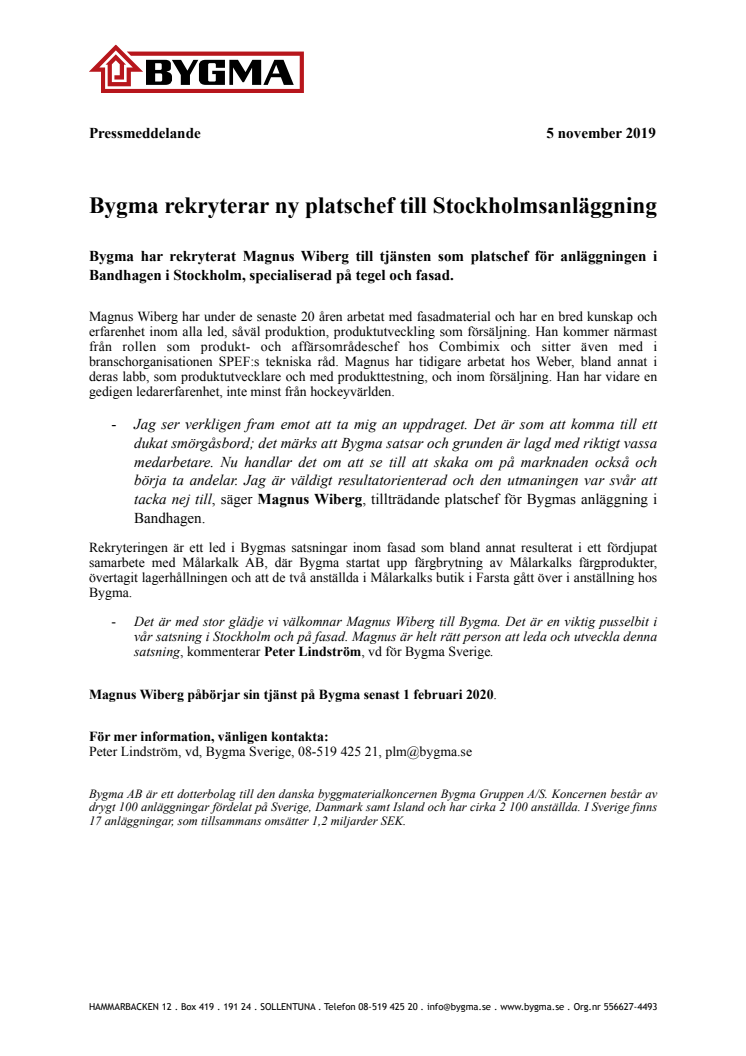 BYGMA

Pressmeddelande 5 november 2019

Bygma rekryterar ny platschef till Stockholmsanläggning

Bygma har rekryterat Magnus Wiberg till tjänsten som platschef för anläggningen i Bandhagen i Stockholm, specialiserad på tegel och fasad.

Magnus Wiberg har under de senaste 20 åren arbetat med fasadmaterial och har en bred kunskap och erfarenhet inom alla led, såväl produktion, produktutveckling som försäljning. Han kommer närmast från rollen som produkt- och affärsområdeschef hos Combimix och sitter även med i branschorganisationen SPEF:s tekniska råd. Magnus har tidigare arbetat hos Weber, bland annat i deras labb, som produktutvecklare och med produkttestning, och inom försäljning. Han har vidare en gedigen ledarerfarenhet, inte minst från hockeyvärlden.

- Jag ser verkligen fram emot att ta mig an uppdraget. Det är som att komma till ett dukat smörgåsbord; det märks att Bygma satsar och grunden är lagd med riktigt vassa medarbetare. Nu handlar det om att se till att skaka om på marknaden också och börja ta andelar. Jag är väldigt resultatorienterad och den utmaningen var svår att tacka nej till, säger Magnus Wiberg, tillträdande platschef för Bygmas anläggning i Bandhagen.

Rekryteringen är ett led i Bygmas satsningar inom fasad som bland annat resulterat i ett fördjupat samarbete med Målarkalk AB, där Bygma startat upp färgbrytning av Målarkalks färgprodukter, övertagit lagerhållningen och att de två anställda i Målarkalks butik i Farsta gått över i anställning hos Bygma.

- Det är med stor glädje vi välkomnar Magnus Wiberg till Bygma. Det är en viktig pusselbit i vår satsning i Stockholm och på fasad. Magnus är helt rätt person att leda och utveckla denna satsning, kommenterar Peter Lindström, vd för Bygma Sverige.

Magnus Wiberg påbörjar sin tjänst på Bygma senast 1 februari 2020.

För mer information, vänligen kontakta:
Peter Lindström, vd, Bygma Sverige, 08-519 425 21, plm@bygma.se

Bygma AB är ett dotterbolag till den danska byggmaterialkoncernen Bygma Gruppen A/S. Koncernen består av drygt 100 anläggningar fördelat på Sverige, Danmark samt Island och har cirka 2 100 anställda. I Sverige finns 17 anläggningar, som tillsammans omsätter 1,2 miljarder SEK.

HAMMARBACKEN 12 . Box 419 . 191 24 . SOLLENTUNA . Telefon 08-519 425 20 . info@bygma.se . www.bygma.se . Org.nr 556627-4493